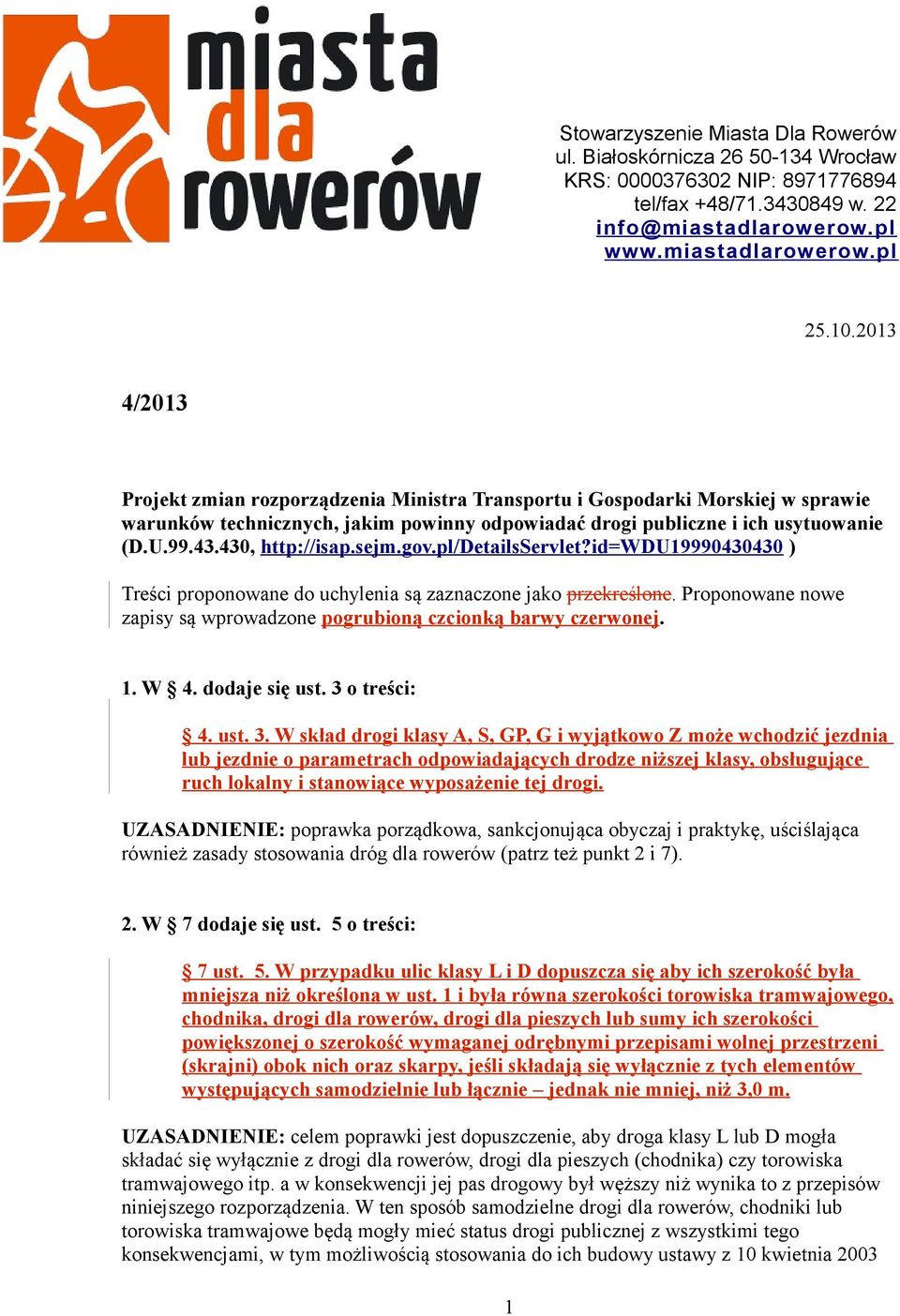 miasta dla rowerów

Stowarzyszenie Miasta Dla Rowerów
ul. Białoskórnicza 26 50-134 Wrocław
KRS: 0000376302 NIP: 8971776894
tel/fax +48/71.3430849 w. 22
info@miastadlarowerow.pl
www.miastadlarowerow.pl

25.10.2013

4/2013

Projekt zmian rozporządzenia Ministra Transportu i Gospodarki Morskiej w sprawie warunków technicznych, jakim powinny odpowiadać drogi publiczne i ich usytuowanie (D.U.99.43.430, http://isap.sejm.gov.pl/DetailsServlet?id=WDU19990430430 )

Treści proponowane do uchylenia są zaznaczone jako przekreślone. Proponowane nowe zapisy są wprowadzone pogrubioną czcionką barwy czerwonej.

1. W § 4. dodaje się ust. 3 o treści:

§ 4. ust. 3. W skład drogi klasy A, S, GP, G i wyjątkowo Z może wchodzić jezdnia lub jezdnie o parametrach odpowiadających drodze niższej klasy, obsługujące ruch lokalny i stanowiące wyposażenie tej drogi.

UZASADNIENIE: poprawka porządkowa, sankcjonująca obyczaj i praktykę, uściślająca również zasady stosowania dróg dla rowerów (patrz też punkt 2 i 7).

2. W § 7 dodaje się ust. 5 o treści:

§ 7 ust. 5. W przypadku ulic klasy L i D dopuszcza się aby ich szerokość była mniejsza niż określona w ust. 1 i była równa szerokości torowiska tramwajowego, chodnika, drogi dla rowerów, drogi dla pieszych lub sumy ich szerokości powiększonej o szerokość wymaganej odrębnymi przepisami wolnej przestrzeni (skrajni) obok nich oraz skarpy, jeśli składają się wyłącznie z tych elementów występujących samodzielnie lub łącznie – jednak nie mniej, niż 3,0 m.

UZASADNIENIE: celem poprawki jest dopuszczenie, aby droga klasy L lub D mogła składać się wyłącznie z drogi dla rowerów, drogi dla pieszych (chodnika) czy torowiska tramwajowego itp. a w konsekwencji jej pas drogowy był węższy niż wynika to z przepisów niniejszego rozporządzenia. W ten sposób samodzielne drogi dla rowerów, chodniki lub torowiska tramwajowe będą mogły mieć status drogi publicznej z wszystkimi tego konsekwencjami, w tym możliwością stosowania do ich budowy ustawy z 10 kwietnia 2003

1